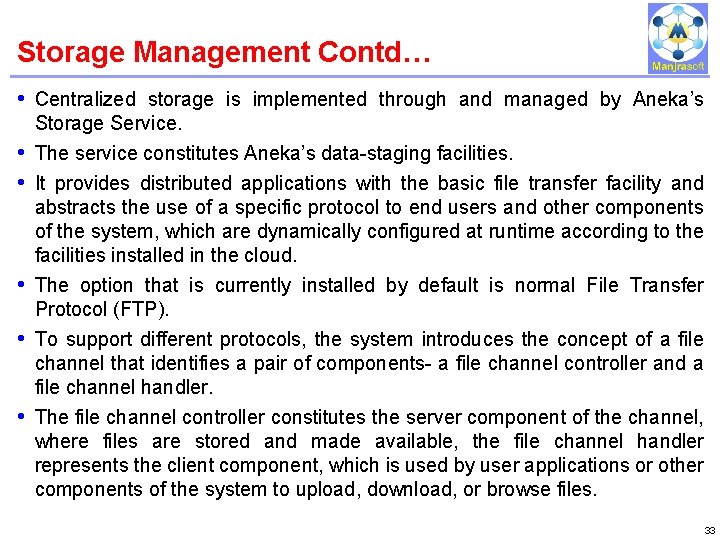 Storage Management Contd…

Manjrasoft

• Centralized storage is implemented through and managed by Aneka's Storage Service.

• The service constitutes Aneka's data-staging facilities.

• It provides distributed applications with the basic file transfer facility and abstracts the use of a specific protocol to end users and other components of the system, which are dynamically configured at runtime according to the facilities installed in the cloud.

• The option that is currently installed by default is normal File Transfer Protocol (FTP).

• To support different protocols, the system introduces the concept of a file channel that identifies a pair of components- a file channel controller and a file channel handler.

• The file channel controller constitutes the server component of the channel, where files are stored and made available, the file channel handler represents the client component, which is used by user applications or other components of the system to upload, download, or browse files.

33